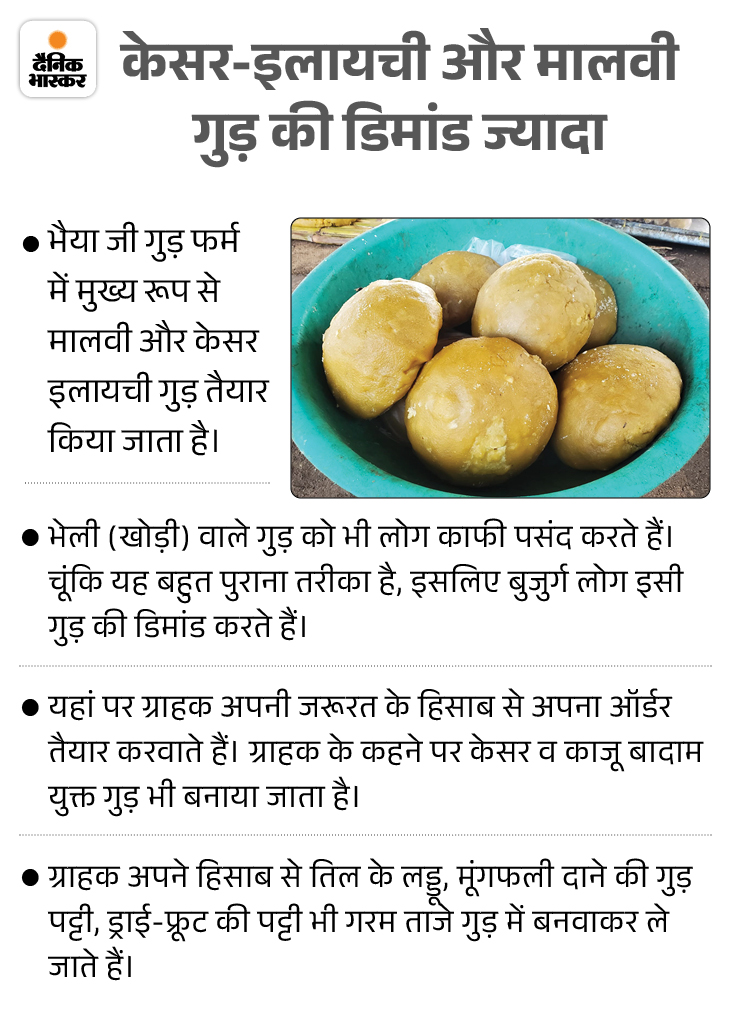 दैनिक भास्कर

केसर-इलायची और मालवी गुड़ की डिमांड ज्यादा

● भैया जी गुड़ फर्म में मुख्य रूप से मालवी और केसर इलायची गुड़ तैयार किया जाता है।

● भेली (खोड़ी) वाले गुड़ को भी लोग काफी पसंद करते हैं। चूंकि यह बहुत पुराना तरीका है, इसलिए बुजुर्ग लोग इसी गुड़ की डिमांड करते हैं।

● यहां पर ग्राहक अपनी जरूरत के हिसाब से अपना ऑर्डर तैयार करवाते हैं। ग्राहक के कहने पर केसर व काजू बादाम युक्त गुड़ भी बनाया जाता है।

● ग्राहक अपने हिसाब से तिल के लड्डू, मूंगफली दाने की गुड़ पट्टी, ड्राई-फ्रूट की पट्टी भी गरम ताजे गुड़ में बनवाकर ले जाते हैं।